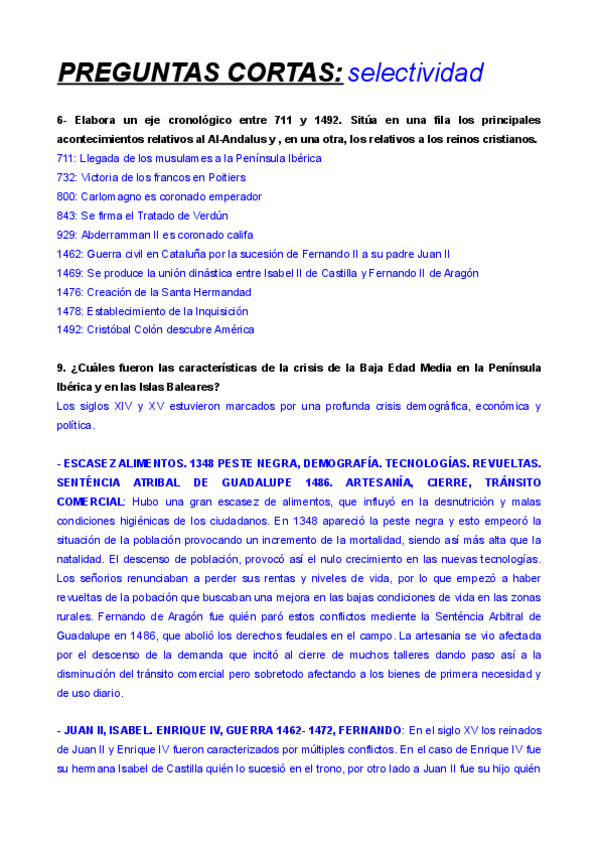 PREGUNTAS CORTAS: selectividad

6- Elabora un eje cronológico entre 711 y 1492. Sitúa en una fila los principales acontecimientos relativos al Al-Andalus y , en una otra, los relativos a los reinos cristianos.
711: Llegada de los musulames a la Península Ibérica
732: Victoria de los francos en Poitiers
800: Carlomagno es coronado emperador
843: Se firma el Tratado de Verdún
929: Abderramman II es coronado califa
1462: Guerra civil en Cataluña por la sucesión de Fernando II a su padre Juan II
1469: Se produce la unión dinástica entre Isabel II de Castilla y Fernando II de Aragón
1476: Creación de la Santa Hermandad
1478: Establecimiento de la Inquisición
1492: Cristóbal Colón descubre América

9. ¿Cuáles fueron las características de la crisis de la Baja Edad Media en la Península Ibérica y en las Islas Baleares?
Los siglos XIV y XV estuvieron marcados por una profunda crisis demográfica, económica y política.

- ESCASEZ ALIMENTOS. 1348 PESTE NEGRA, DEMOGRAFÍA. TECNOLOGÍAS. REVUELTAS. SENTÉNCIA ATRIBAL DE GUADALUPE 1486. ARTESANÍA, CIERRE, TRÁNSITO COMERCIAL: Hubo una gran escasez de alimentos, que influyó en la desnutrición y malas condiciones higiénicas de los ciudadanos. En 1348 apareció la peste negra y esto empeoró la situación de la población provocando un incremento de la mortalidad, siendo así más alta que la natalidad. El descenso de población, provocó así el nulo crecimiento en las nuevas tecnologías. Los señorios renunciaban a perder sus rentas y niveles de vida, por lo que empezó a haber revueltas de la pobación que buscaban una mejora en las bajas condiciones de vida en las zonas rurales. Fernando de Aragón fue quién paró estos conflictos mediente la Senténcia Arbitral de Guadalupe en 1486, que abolió los derechos feudales en el campo. La artesania se vio afectada por el descenso de la demanda que incitó al cierre de muchos talleres dando paso así a la disminución del tránsito comercial pero sobretodo afectando a los bienes de primera necesidad y de uso diario.

- JUAN II, ISABEL. ENRIQUE IV, GUERRA 1462- 1472, FERNANDO: En el siglo XV los reinados de Juan II y Enrique IV fueron caracterizados por múltiples conflictos. En el caso de Enrique IV fue su hermana Isabel de Castilla quién lo sucesió en el trono, por otro lado a Juan II fue su hijo quién